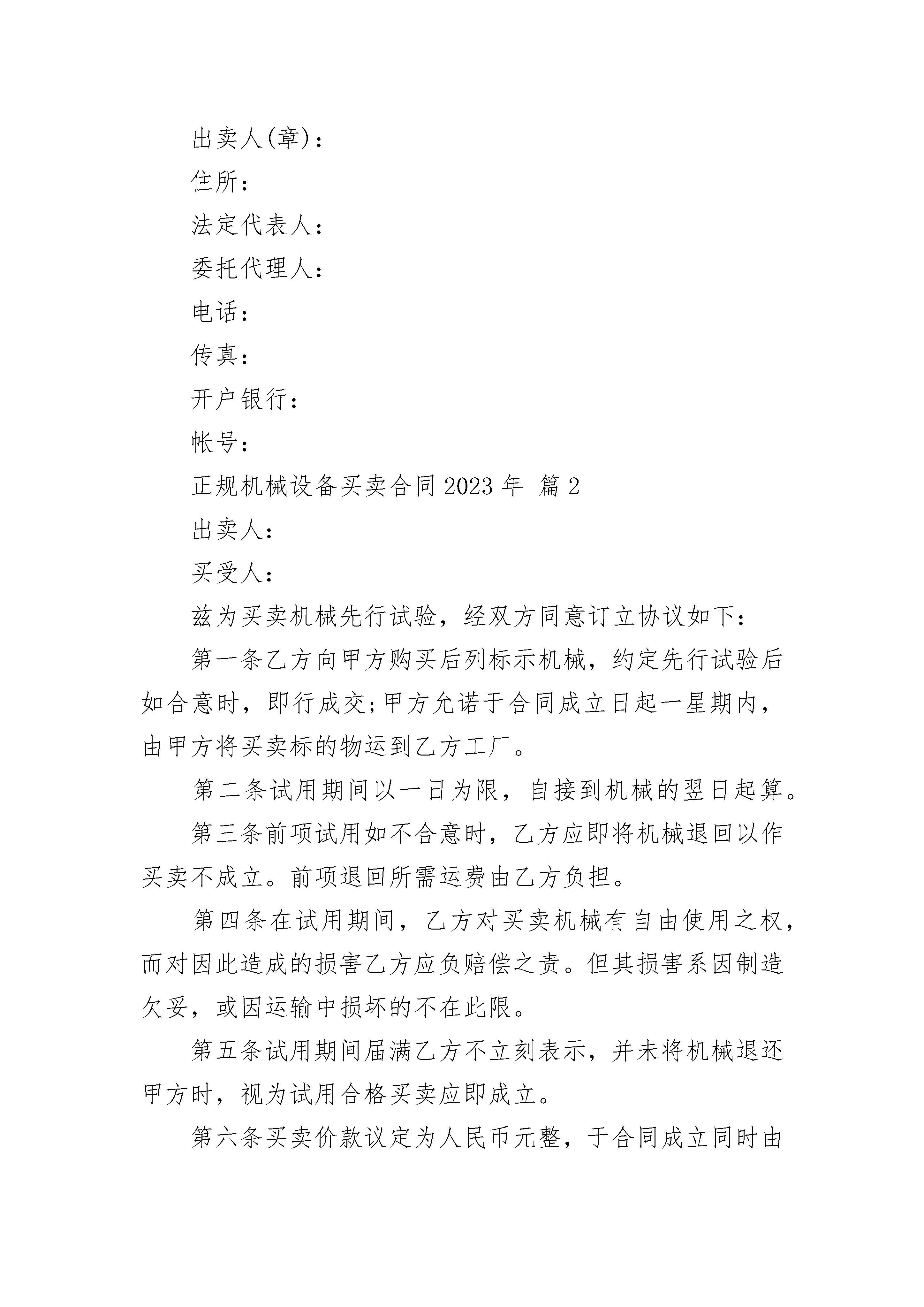 出卖人(章)：

住所：

法定代表人：

委托代理人：

电话：

传真：

开户银行：

帐号：

正规机械设备买卖合同2023年 篇2

出卖人：

买受人：

兹为买卖机械先行试验，经双方同意订立协议如下：

第一条乙方向甲方购买后列标示机械，约定先行试验后如合意时，即行成交;甲方允诺于合同成立日起一星期内，由甲方将买卖标的物运到乙方工厂。

第二条试用期间以一日为限，自接到机械的翌日起算。

第三条前项试用如不合意时，乙方应即将机械退回以作买卖不成立。前项退回所需运费由乙方负担。

第四条在试用期间，乙方对买卖机械有自由使用之权，而对因此造成的损害乙方应负赔偿之责。但其损害系因制造欠妥，或因运输中损坏的不在此限。

第五条试用期间届满乙方不立刻表示，并未将机械退还甲方时，视为试用合格买卖应即成立。

第六条买卖价款议定为人民币元整，于合同成立同时由